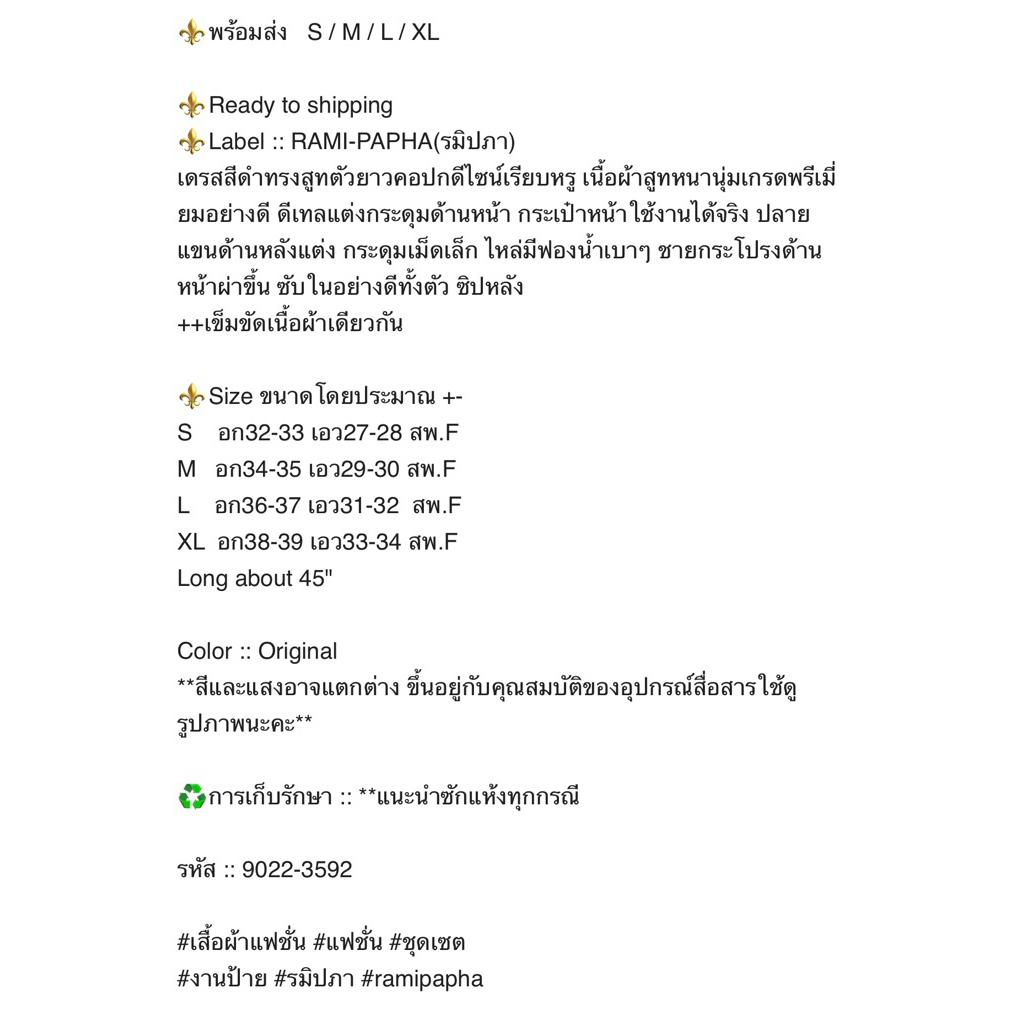 ⚜️พร้อมส่ง S / M / L / XL

⚜️Ready to shipping
⚜️Label :: RAMI-PAPHA(รมิปภา)
เดรสสีดำทรงสูทตัวยาวคอปกดีไซน์เรียบหรู เนื้อผ้าสูทหนานุ่มเกรดพรีเมี่ยมอย่างดี ดีเทลแต่งกระดุมด้านหน้า กระเป๋าหน้าใช้งานได้จริง ปลายแขนด้านหลังแต่ง กระดุมเม็ดเล็ก ไหล่มีฟองน้ำเบาๆ ชายกระโปรงด้านหน้าผ่าขึ้น ซับในอย่างดีทั้งตัว ซิปหลัง
++เข็มขัดเนื้อผ้าเดียวกัน

⚜️Size ขนาดโดยประมาณ +-
S อก32-33 เอว27-28 สพ.F
M อก34-35 เอว29-30 สพ.F
L อก36-37 เอว31-32 สพ.F
XL อก38-39 เอว33-34 สพ.F
Long about 45"

Color :: Original
**สีและแสงอาจแตกต่าง ขึ้นอยู่กับคุณสมบัติของอุปกรณ์สื่อสารใช้ดูรูปภาพนะคะ**

♻️การเก็บรักษา :: **แนะนำซักแห้งทุกกรณี

รหัส :: 9022-3592

#เสื้อผ้าแฟชั่น #แฟชั่น #ชุดเซต
#งานป้าย #รมิปภา #ramipapha